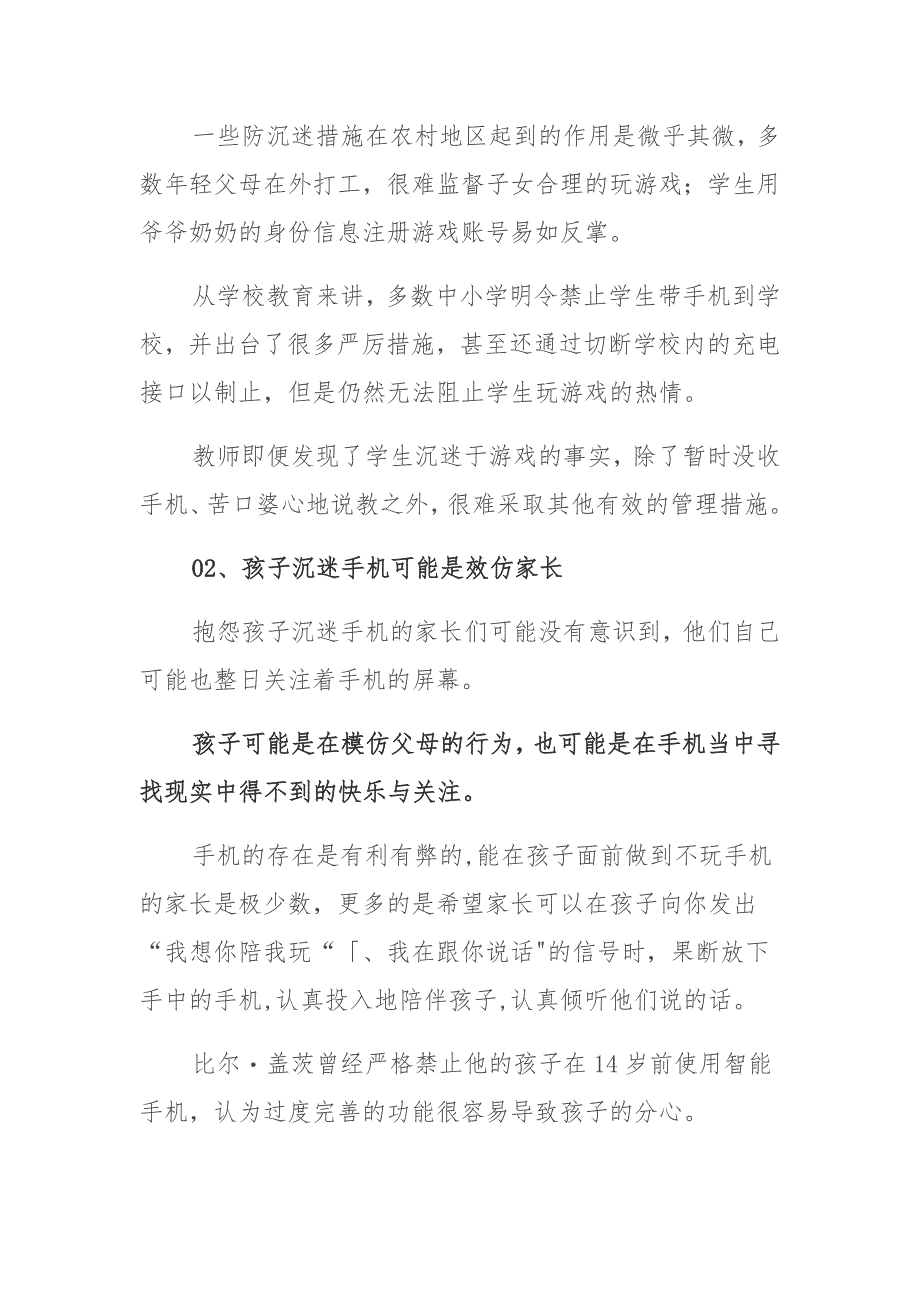 一些防沉迷措施在农村地区起到的作用是微乎其微，多数年轻父母在外打工，很难监督子女合理的玩游戏；学生用爷爷奶奶的身份信息注册游戏账号易如反掌。

从学校教育来讲，多数中小学明令禁止学生带手机到学校，并出台了很多严厉措施，甚至还通过切断学校内的充电接口以制止，但是仍然无法阻止学生玩游戏的热情。

教师即便发现了学生沉迷于游戏的事实，除了暂时没收手机、苦口婆心地说教之外，很难采取其他有效的管理措施。

02、孩子沉迷手机可能是效仿家长

抱怨孩子沉迷手机的家长们可能没有意识到，他们自己可能也整日关注着手机的屏幕。

孩子可能是在模仿父母的行为，也可能是在手机当中寻找现实中得不到的快乐与关注。

手机的存在是有利有弊的,能在孩子面前做到不玩手机的家长是极少数，更多的是希望家长可以在孩子向你发出“我想你陪我玩“「、我在跟你说话"的信号时，果断放下手中的手机,认真投入地陪伴孩子,认真倾听他们说的话。

比尔·盖茨曾经严格禁止他的孩子在14岁前使用智能手机，认为过度完善的功能很容易导致孩子的分心。